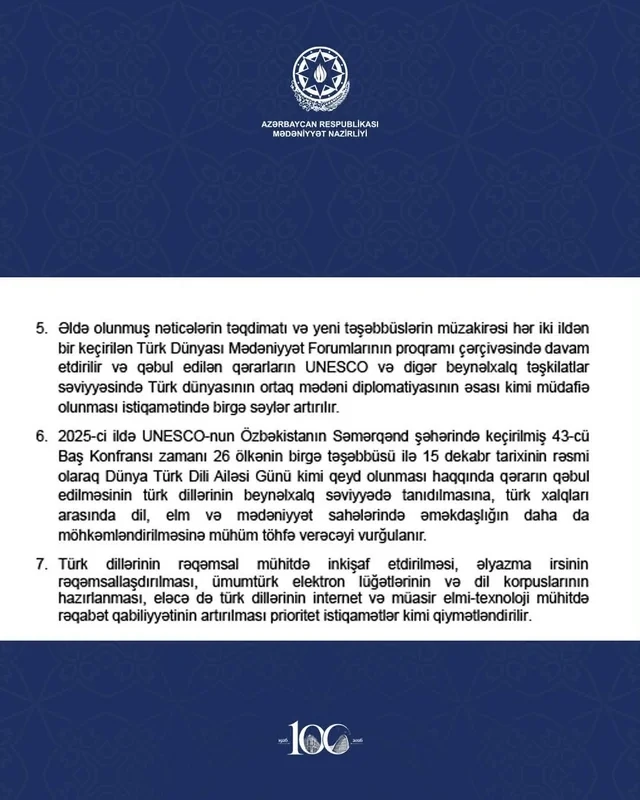 AZƏRBAYCAN RESPUBLİKASI
MƏDƏNİYYƏT NAZİRLİYİ

5. Əldə olunmuş nəticələrin təqdimatı və yeni təşəbbüslərin müzakirəsi hər iki ildən bir keçirilən Türk Dünyası Mədəniyyət Forumlarının proqramı çərçivəsində davam etdirilir və qəbul edilən qərarların UNESCO və digər beynəlxalq təşkilatlar səviyyəsində Türk dünyasının ortaq mədəni diplomatiyasının əsası kimi müdafiə olunması istiqamətində birgə səylər artırılır.

6. 2025-ci ildə UNESCO-nun Özbəkistanın Səmərqənd şəhərində keçirilmiş 43-cü Baş Konfransı zamanı 26 ölkənin birgə təşəbbüsü ilə 15 dekabr tarixinin rəsmi olaraq Dünya Türk Dili Ailəsi Günü kimi qeyd olunması haqqında qərarın qəbul edilməsinin türk dillərinin beynəlxalq səviyyədə tanıdılmasına, türk xalqları arasında dil, elm və mədəniyyət sahələrində əməkdaşlığın daha da möhkəmləndirilməsinə mühüm töhfə verəcəyi vurğulanır.

7. Türk dillərinin rəqəmsal mühitdə inkişaf etdirilməsi, əlyazma irsinin rəqəmsallaşdırılması, ümumtürk elektron lüğətlərinin və dil korpuslarının hazırlanması, eləcə də türk dillərinin internet və müasir elmi-texnoloji mühitdə rəqabət qabiliyyətinin artırılması prioritet istiqamətlər kimi qiymətləndirilir.

1926 100 2026